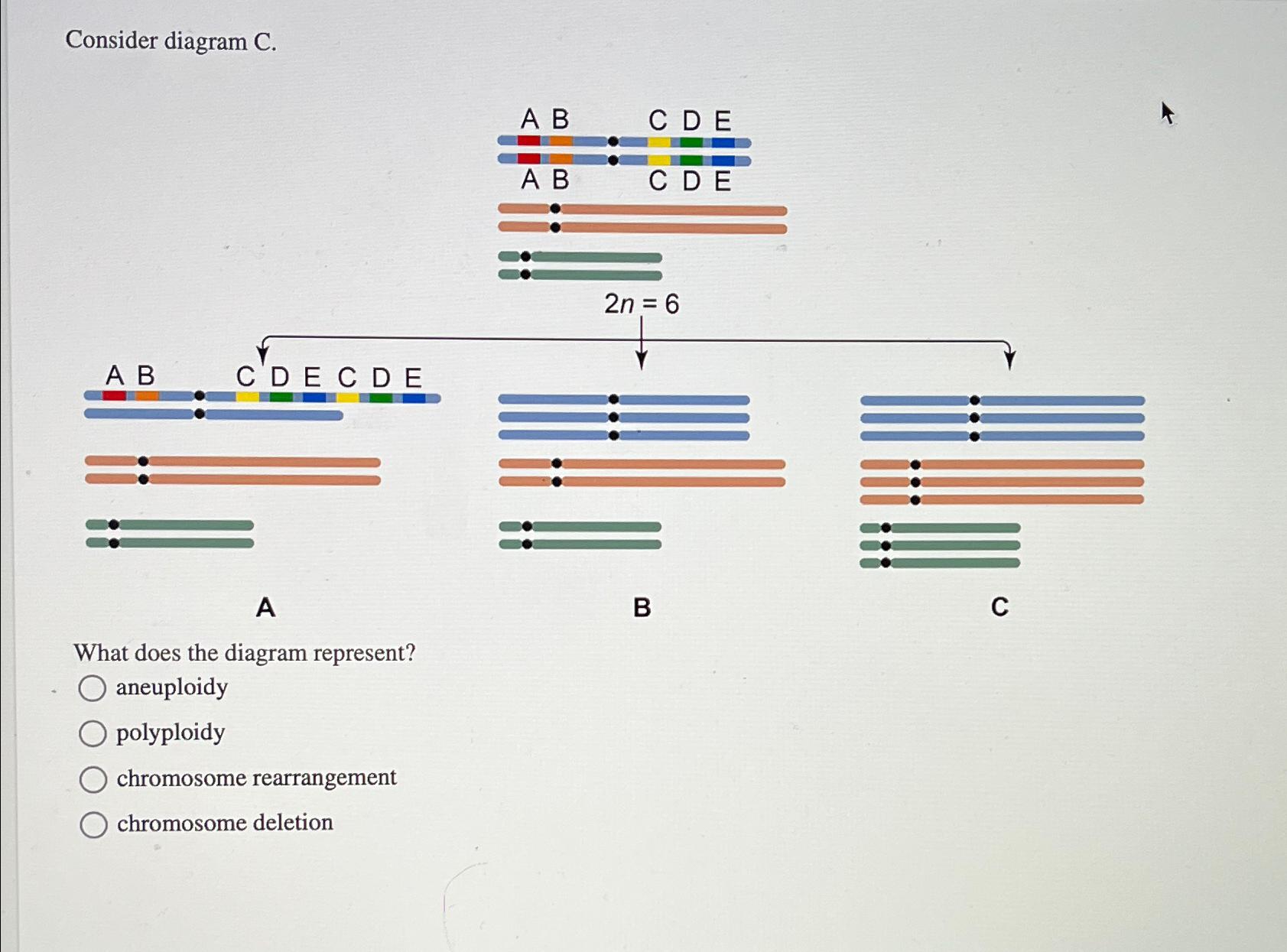 Consider diagram C.

A B C D E

A B C D E

$2n = 6$

A B C D E C D E

A

B

C

What does the diagram represent?

aneuploidy

polyploidy

chromosome rearrangement

chromosome deletion